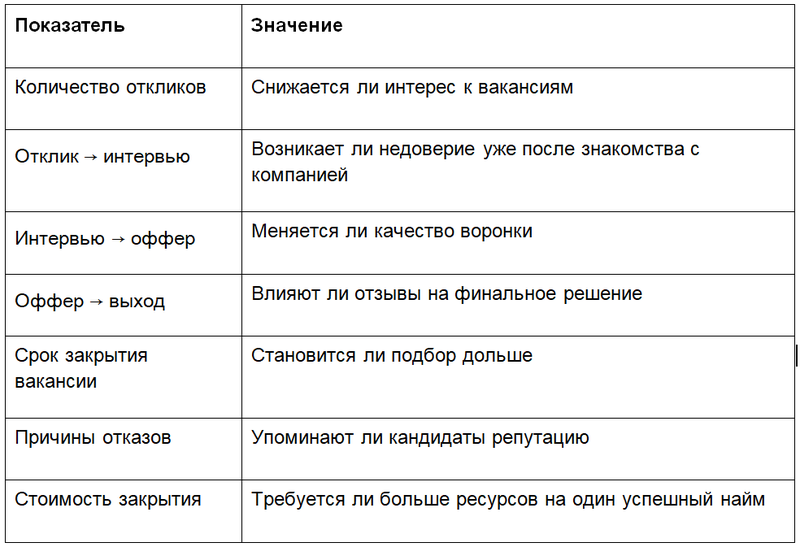 | Показатель | Значение |
|---|---|
| Количество откликов | Снижается ли интерес к вакансиям |
| Отклик → интервью | Возникает ли недоверие уже после знакомства с компанией |
| Интервью → оффер | Меняется ли качество воронки |
| Оффер → выход | Влияют ли отзывы на финальное решение |
| Срок закрытия вакансии | Становится ли подбор дольше |
| Причины отказов | Упоминают ли кандидаты репутацию |
| Стоимость закрытия | Требуется ли больше ресурсов на один успешный найм |